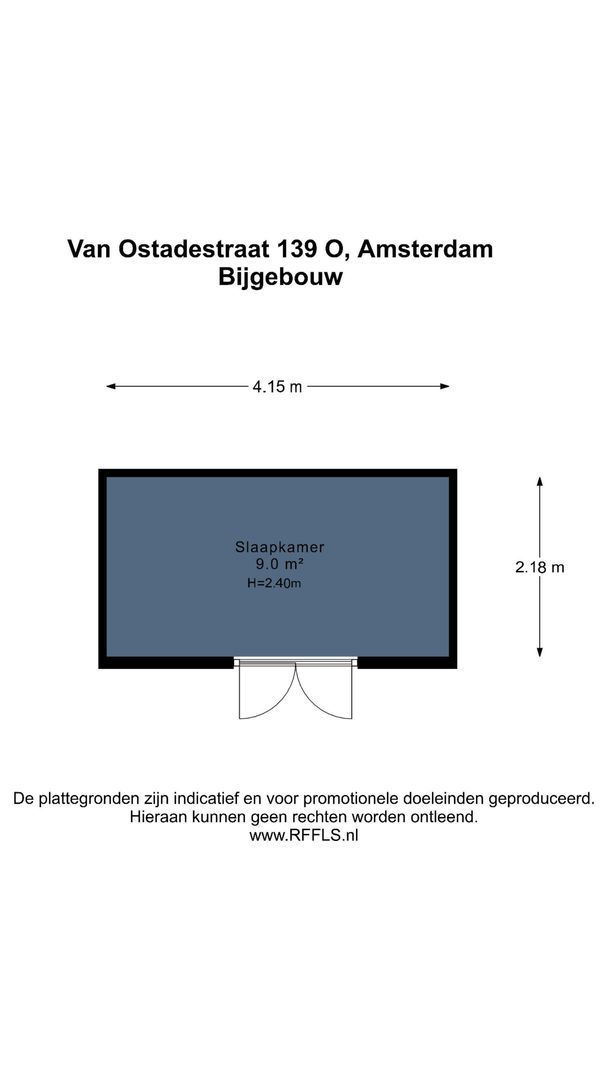 Van Ostadestraat 139 O, Amsterdam
Bijgebouw

4.15 m

Slaapkamer
9.0 m²
H=2.40m

2.18 m

De plattegronden zijn indicatief en voor promotionele doeleinden geproduceerd.
Hieraan kunnen geen rechten worden ontleend.
www.RFFLS.nl